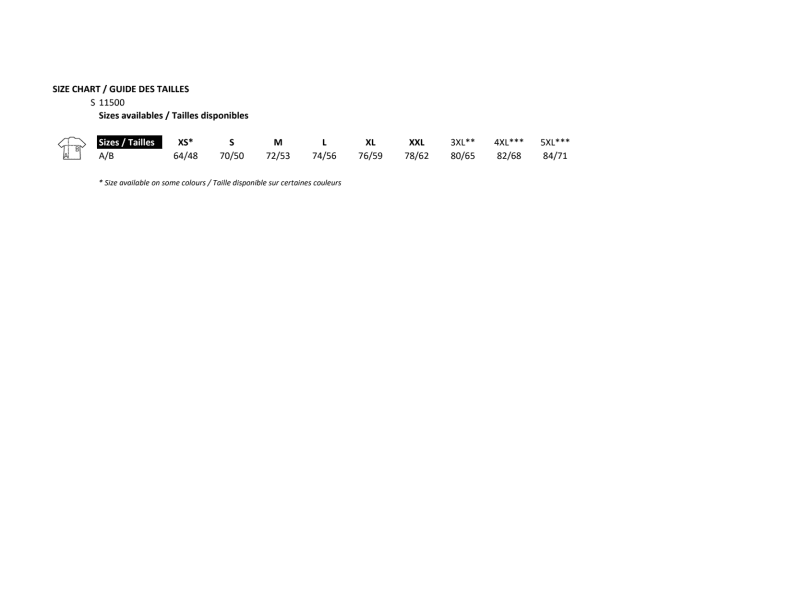 SIZE CHART / GUIDE DES TAILLES

S 11500

Sizes availables / Tailles disponibles

| Sizes / Tailles | XS* | S | M | L | XL | XXL | 3XL** | 4XL*** | 5XL*** |
|---|---|---|---|---|---|---|---|---|---|
| A/B | 64/48 | 70/50 | 72/53 | 74/56 | 76/59 | 78/62 | 80/65 | 82/68 | 84/71 |

* Size available on some colours / Taille disponible sur certaines couleurs